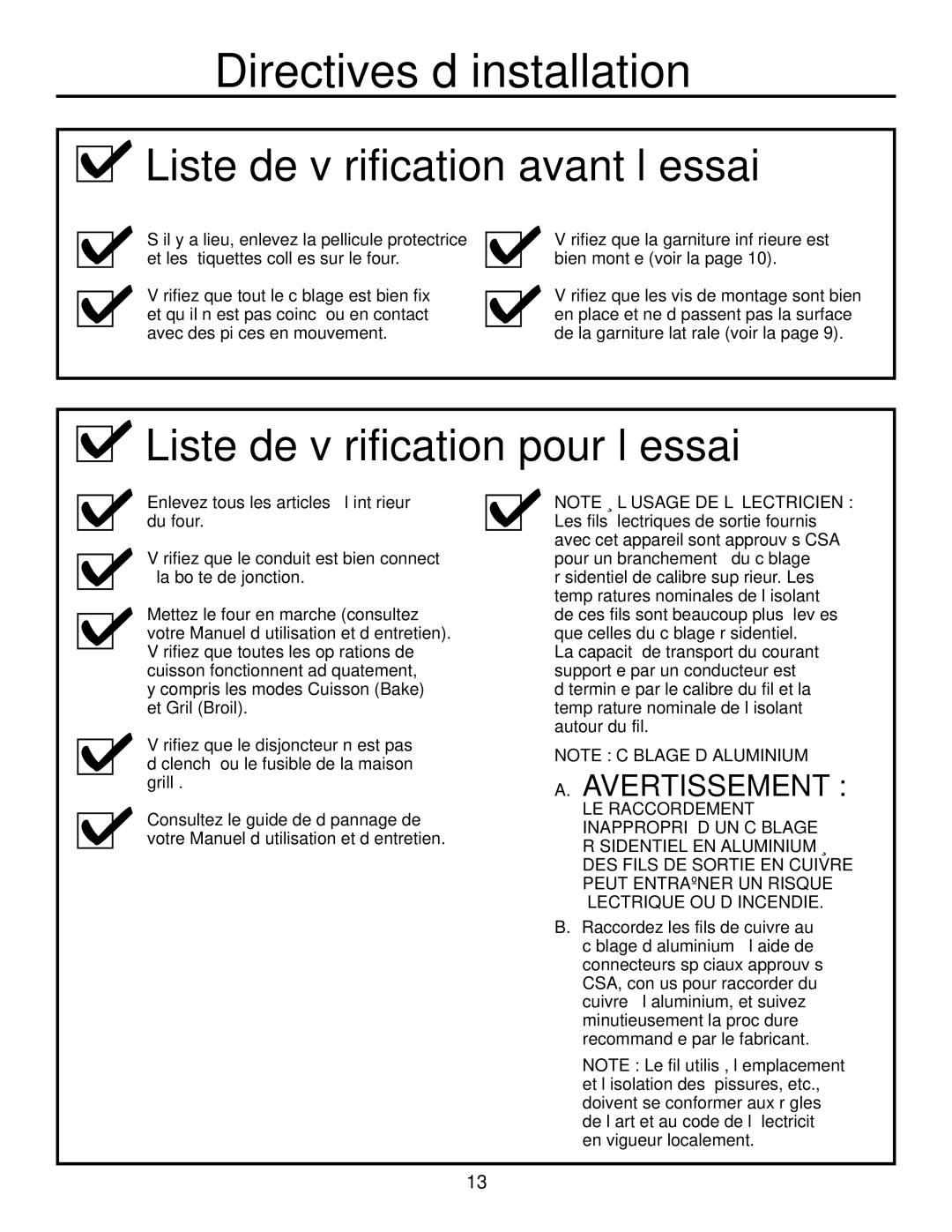 Directives d installation

Liste de v rification avant l essai

S il y a lieu, enlevez la pellicule protectrice et les tiquettes coll es sur le four.

V rifiez que tout le c blage est bien fix et qu il n est pas coinc ou en contact avec des pi ces en mouvement.

V rifiez que la garniture inf rieure est bien mont e (voir la page 10).

V rifiez que les vis de montage sont bien en place et ne d passent pas la surface de la garniture lat rale (voir la page 9).

Liste de v rification pour l essai

Enlevez tous les articles l int rieur du four.

V rifiez que le conduit est bien connect la bo te de jonction.

Mettez le four en marche (consultez votre Manuel d utilisation et d entretien). V rifiez que toutes les op rations de cuisson fonctionnent ad quatement, y compris les modes Cuisson (Bake) et Gril (Broil).

V rifiez que le disjoncteur n est pas d clench ou le fusible de la maison grill .

Consultez le guide de d pannage de votre Manuel d utilisation et d entretien.

NOTE ¸ L USAGE DE L LECTRICIEN : Les fils lectriques de sortie fournis avec cet appareil sont approuv s CSA pour un branchement du c blage r sidentiel de calibre sup rieur. Les temp ratures nominales de l isolant de ces fils sont beaucoup plus lev es que celles du c blage r sidentiel. La capacit de transport du courant support e par un conducteur est d termin e par le calibre du fil et la temp rature nominale de l isolant autour du fil.

NOTE : C BLAGE D ALUMINIUM

A. AVERTISSEMENT : LE RACCORDEMENT INAPPROPRI D UN C BLAGE R SIDENTIEL EN ALUMINIUM ¸ DES FILS DE SORTIE EN CUIVRE PEUT ENTRAºNER UN RISQUE LECTRIQUE OU D INCENDIE.

B. Raccordez les fils de cuivre au c blage d aluminium l aide de connecteurs sp ciaux approuv s CSA, con us pour raccorder du cuivre l aluminium, et suivez minutieusement la proc dure recommand e par le fabricant.

NOTE : Le fil utilis , l emplacement et l isolation des pissures, etc., doivent se conformer aux r gles de l art et au code de l lectricit en vigueur localement.

13